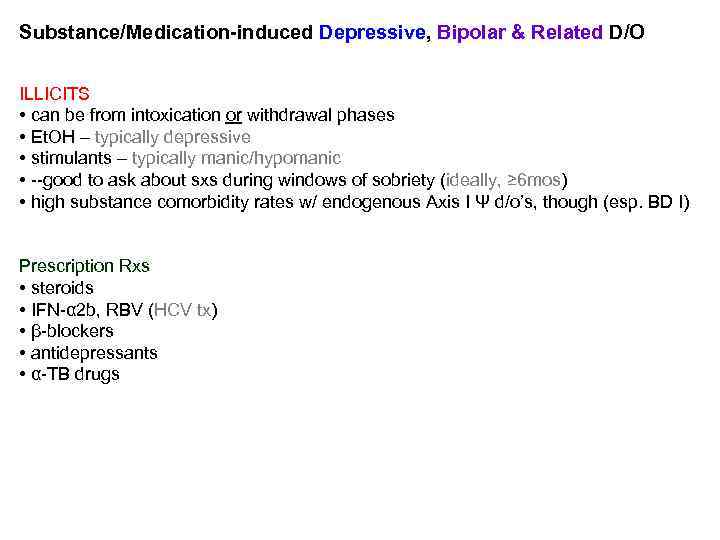 Substance/Medication-induced Depressive, Bipolar & Related D/O

ILLICITS
• can be from intoxication or withdrawal phases
• EtOH – typically depressive
• stimulants – typically manic/hypomanic
• --good to ask about sxs during windows of sobriety (ideally, ≥6mos)
• high substance comorbidity rates w/ endogenous Axis I Ψ d/o's, though (esp. BD I)

Prescription Rxs
• steroids
• IFN-α2b, RBV (HCV tx)
• β-blockers
• antidepressants
• α-TB drugs